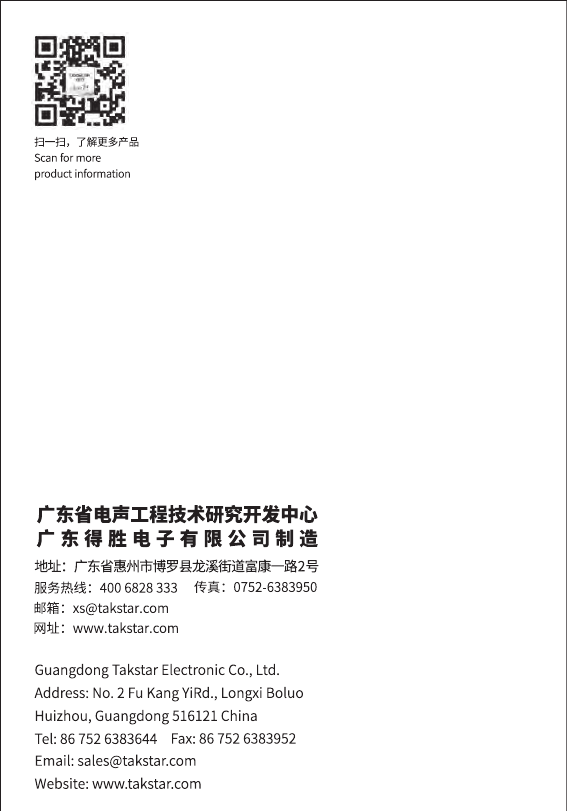 扫一扫，了解更多产品
Scan for more product information

广东省电声工程技术研究开发中心
广东得胜电子有限公司制造

地址：广东省惠州市博罗县龙溪街道富康一路2号
服务热线：400 6828 333　传真：0752-6383950
邮箱：xs@takstar.com
网址：www.takstar.com

Guangdong Takstar Electronic Co., Ltd.
Address: No. 2 Fu Kang YiRd., Longxi Boluo Huizhou, Guangdong 516121 China
Tel: 86 752 6383644　Fax: 86 752 6383952
Email: sales@takstar.com
Website: www.takstar.com